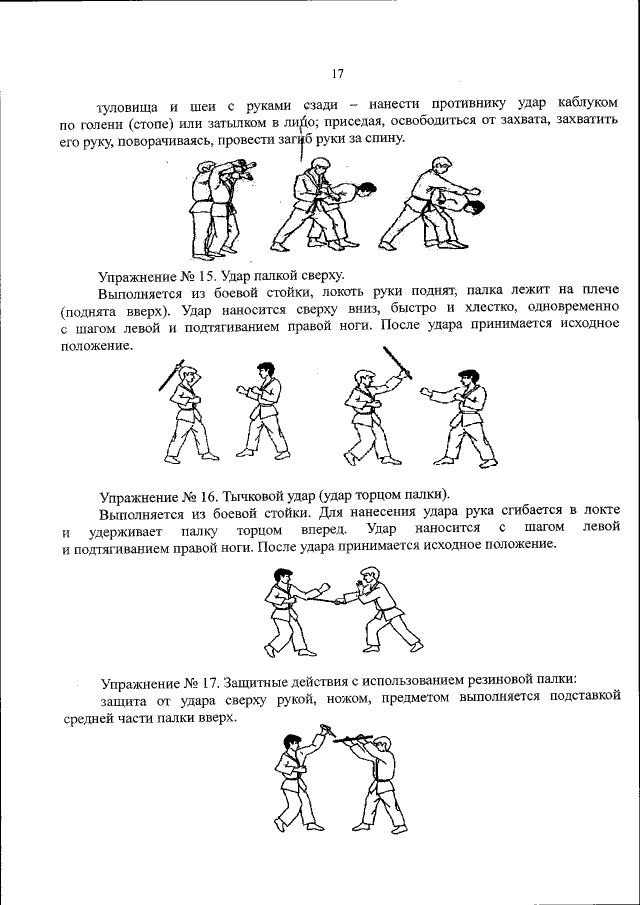 17

туловища и шеи с руками сзади – нанести противнику удар каблуком по голени (стопе) или затылком в лицо; приседая, освободиться от захвата, захватить его руку, поворачиваясь, провести загиб руки за спину.

Упражнение № 15. Удар палкой сверху.
Выполняется из боевой стойки, локоть руки поднят, палка лежит на плече (поднята вверх). Удар наносится сверху вниз, быстро и хлестко, одновременно с шагом левой и подтягиванием правой ноги. После удара принимается исходное положение.

Упражнение № 16. Тычковой удар (удар торцом палки).
Выполняется из боевой стойки. Для нанесения удара рука сгибается в локте и удерживает палку торцом вперед. Удар наносится с шагом левой и подтягиванием правой ноги. После удара принимается исходное положение.

Упражнение № 17. Защитные действия с использованием резиновой палки:
защита от удара сверху рукой, ножом, предметом выполняется подставкой средней части палки вверх.